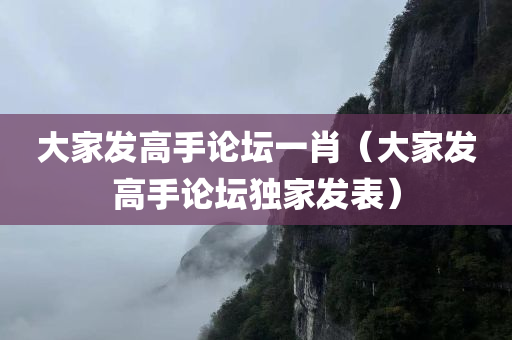 大家发高手论坛一肖（大家发高手论坛独家发表）